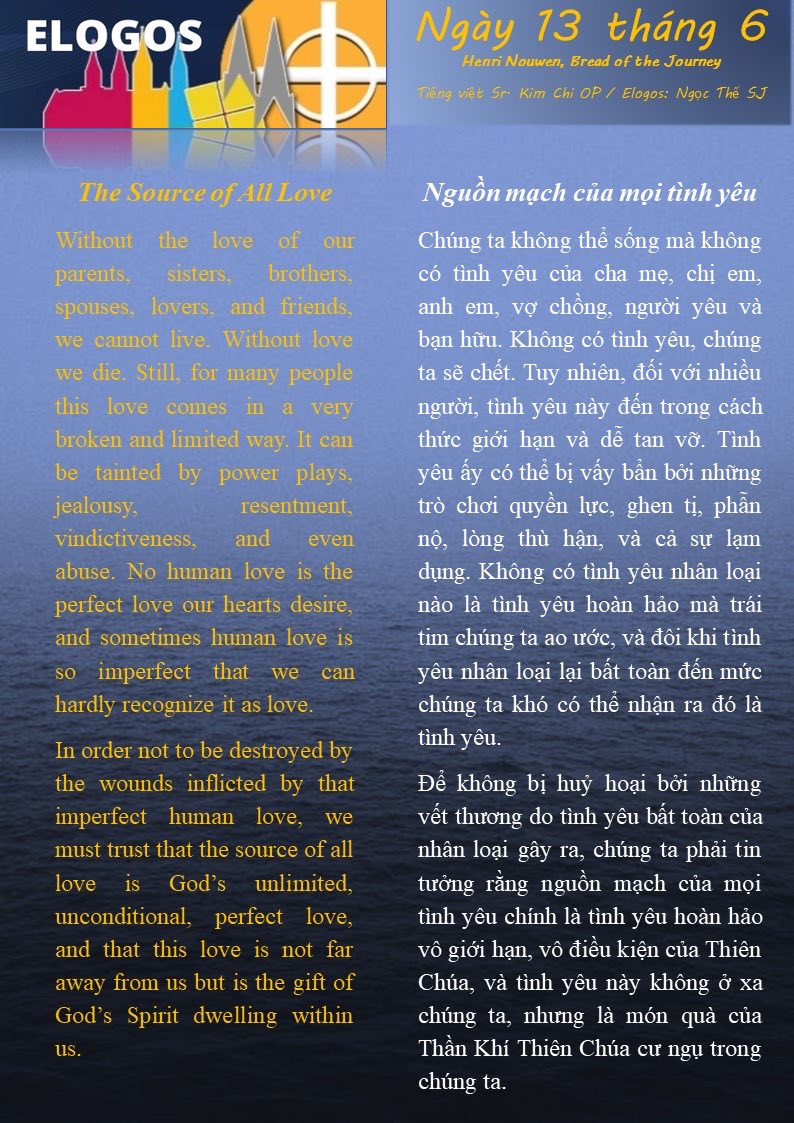 ELOGOS

Ngày 13 tháng 6

Henri Nouwen, Bread of the Journey

Tiếng việt Sr. Kim Chi OP / Elogos: Ngọc Thế SJ

The Source of All Love

Without the love of our parents, sisters, brothers, spouses, lovers, and friends, we cannot live. Without love we die. Still, for many people this love comes in a very broken and limited way. It can be tainted by power plays, jealousy, resentment, vindictiveness, and even abuse. No human love is the perfect love our hearts desire, and sometimes human love is so imperfect that we can hardly recognize it as love.

In order not to be destroyed by the wounds inflicted by that imperfect human love, we must trust that the source of all love is God's unlimited, unconditional, perfect love, and that this love is not far away from us but is the gift of God's Spirit dwelling within us.

Nguồn mạch của mọi tình yêu

Chúng ta không thể sống mà không có tình yêu của cha mẹ, chị em, anh em, vợ chồng, người yêu và bạn hữu. Không có tình yêu, chúng ta sẽ chết. Tuy nhiên, đối với nhiều người, tình yêu này đến trong cách thức giới hạn và dễ tan vỡ. Tình yêu ấy có thể bị vấy bẩn bởi những trò chơi quyền lực, ghen tị, phẫn nộ, lòng thù hận, và cả sự lạm dụng. Không có tình yêu nhân loại nào là tình yêu hoàn hảo mà trái tim chúng ta ao ước, và đôi khi tình yêu nhân loại lại bất toàn đến mức chúng ta khó có thể nhận ra đó là tình yêu.

Để không bị huỷ hoại bởi những vết thương do tình yêu bất toàn của nhân loại gây ra, chúng ta phải tin tưởng rằng nguồn mạch của mọi tình yêu chính là tình yêu hoàn hảo vô giới hạn, vô điều kiện của Thiên Chúa, và tình yêu này không ở xa chúng ta, nhưng là món quà của Thần Khí Thiên Chúa cư ngụ trong chúng ta.